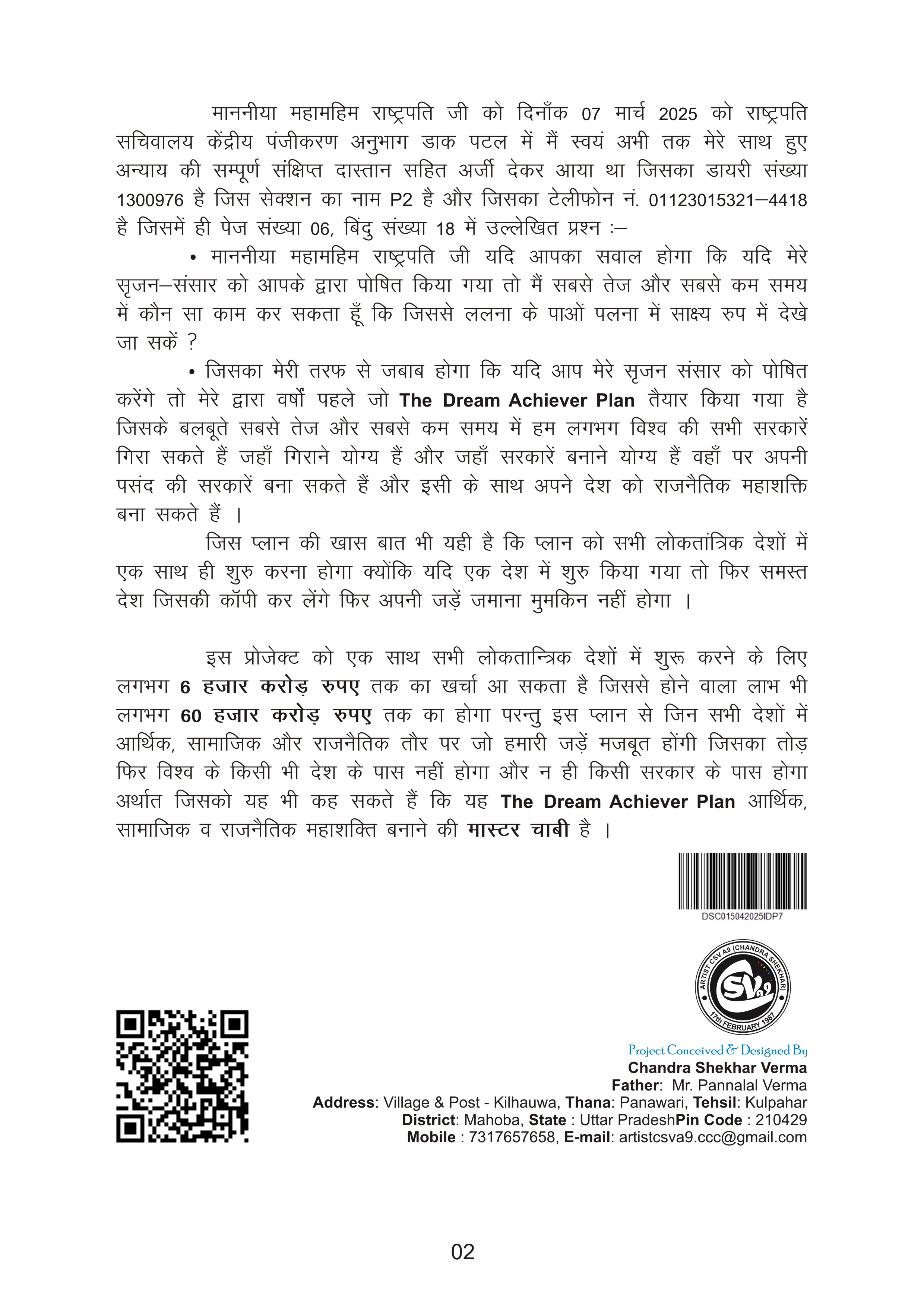 माननीया महामहिम राष्ट्रपति जी को दिनाँक 07 मार्च 2025 को राष्ट्रपति सचिवालय केंद्रीय पंजीकरण अनुभाग डाक पटल में मैं स्वयं अभी तक मेरे साथ हुए अन्याय की सम्पूर्ण संक्षिप्त दास्तान सहित अर्जी देकर आया था जिसका डायरी संख्या 1300976 है जिस सेक्शन का नाम P2 है और जिसका टेलीफोन नं. 01123015321–4418 है जिसमें ही पेज संख्या 06, बिंदु संख्या 18 में उल्लेखित प्रश्न :–

• माननीया महामहिम राष्ट्रपति जी यदि आपका सवाल होगा कि यदि मेरे सृजन–संसार को आपके द्वारा पोषित किया गया तो मैं सबसे तेज और सबसे कम समय में कौन सा काम कर सकता हूँ कि जिससे ललना के पाओं पलना में साक्ष्य रुप में देखे जा सकें ?

• जिसका मेरी तरफ से जबाब होगा कि यदि आप मेरे सृजन संसार को पोषित करेंगे तो मेरे द्वारा वर्षों पहले जो The Dream Achiever Plan तैयार किया गया है जिसके बलबूते सबसे तेज और सबसे कम समय में हम लगभग विश्व की सभी सरकारें गिरा सकते हैं जहाँ गिराने योग्य हैं और जहाँ सरकारें बनाने योग्य हैं वहाँ पर अपनी पसंद की सरकारें बना सकते हैं और इसी के साथ अपने देश को राजनैतिक महाशक्ति बना सकते हैं ।

जिस प्लान की खास बात भी यही है कि प्लान को सभी लोकतांत्रिक देशों में एक साथ ही शुरु करना होगा क्योंकि यदि एक देश में शुरु किया गया तो फिर समस्त देश जिसकी कॉपी कर लेंगे फिर अपनी जड़ें जमाना मुमकिन नहीं होगा ।

इस प्रोजेक्ट को एक साथ सभी लोकतान्त्रिक देशों में शुरू करने के लिए लगभग 6 हजार करोड़ रुपए तक का खर्चा आ सकता है जिससे होने वाला लाभ भी लगभग 60 हजार करोड़ रुपए तक का होगा परन्तु इस प्लान से जिन सभी देशों में आर्थिक, सामाजिक और राजनैतिक तौर पर जो हमारी जड़ें मजबूत होंगी जिसका तोड़ फिर विश्व के किसी भी देश के पास नहीं होगा और न ही किसी सरकार के पास होगा अर्थात जिसको यह भी कह सकते हैं कि यह The Dream Achiever Plan आर्थिक, सामाजिक व राजनैतिक महाशक्ति बनाने की मास्टर चाबी है ।

DSC015042025IDP7

ARTIST CSV A9 (CHANDRA SHEKHAR) SVa9 17th FEBRUARY 1987

Project Conceived & Designed By
Chandra Shekhar Verma
Father: Mr. Pannalal Verma
Address: Village & Post - Kilhauwa, Thana: Panawari, Tehsil: Kulpahar
District: Mahoba, State : Uttar PradeshPin Code : 210429
Mobile : 7317657658, E-mail: artistcsva9.ccc@gmail.com

02